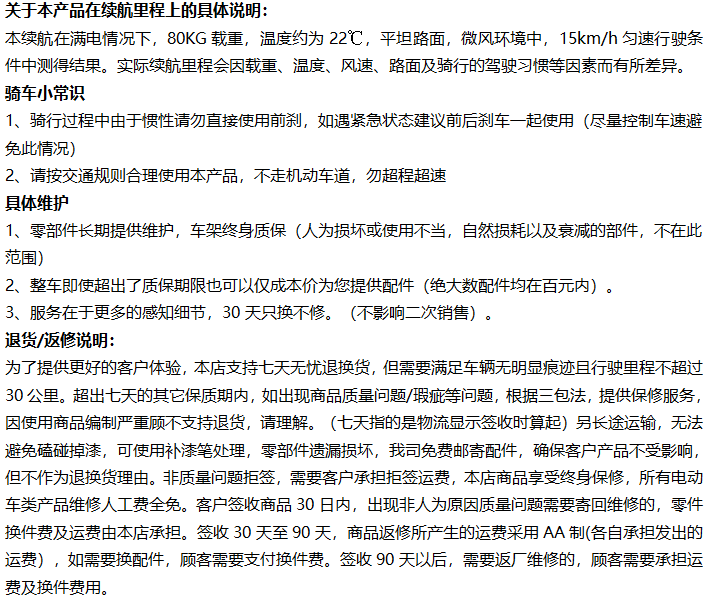 关于本产品在续航里程上的具体说明:
本续航在满电情况下，80KG 载重，温度约为 22℃，平坦路面，微风环境中，15km/h 匀速行驶条件中测得结果。实际续航里程会因载重、温度、风速、路面及骑行的驾驶习惯等因素而有所差异。
骑车小常识
1、骑行过程中由于惯性请勿直接使用前刹，如遇紧急状态建议前后刹车一起使用（尽量控制车速避免此情况)
2、请按交通规则合理使用本产品，不走机动车道，勿超程超速
具体维护
1、零部件长期提供维护，车架终身质保（人为损坏或使用不当，自然损耗以及衰减的部件，不在此范围)
2、整车即使超出了质保期限也可以仅成本价为您提供配件（绝大数配件均在百元内）。
3、服务在于更多的感知细节，30 天只换不修。（不影响二次销售）。
退货/返修说明:
为了提供更好的客户体验，本店支持七天无忧退换货，但需要满足车辆无明显痕迹且行驶里程不超过 30 公里。超出七天的其它保质期内，如出现商品质量问题/瑕疵等问题，根据三包法，提供保修服务，因使用商品编制严重顾不支持退货，请理解。（七天指的是物流显示签收时算起）另长途运输，无法避免磕碰掉漆，可使用补漆笔处理，零部件遗漏损坏，我司免费邮寄配件，确保客户产品不受影响，但不作为退换货理由。非质量问题拒签，需要客户承担拒签运费，本店商品享受终身保修，所有电动车类产品维修人工费全免。客户签收商品 30 日内，出现非人为原因质量问题需要寄回维修的，零件换件费及运费由本店承担。签收 30 天至 90 天，商品返修所产生的运费采用 AA 制(各自承担发出的运费），如需要换配件，顾客需要支付换件费。签收 90 天以后，需要返厂维修的，顾客需要承担运费及换件费用。